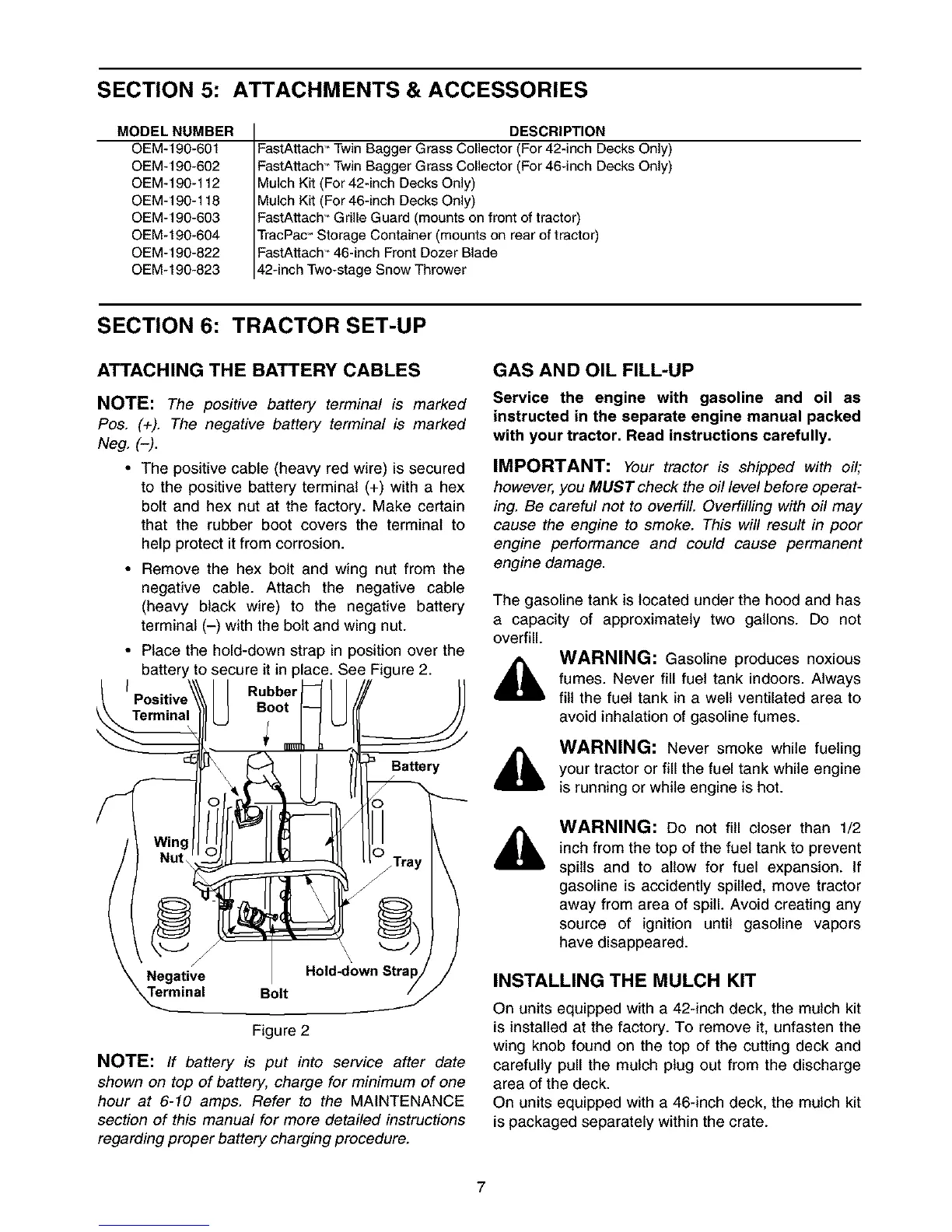 SECTION 5: ATTACHMENTS & ACCESSORIES

| MODEL NUMBER | DESCRIPTION |
|---|---|
| OEM-190-601 | FastAttach™ Twin Bagger Grass Collector (For 42-inch Decks Only) |
| OEM-190-602 | FastAttach™ Twin Bagger Grass Collector (For 46-inch Decks Only) |
| OEM-190-112 | Mulch Kit (For 42-inch Decks Only) |
| OEM-190-118 | Mulch Kit (For 46-inch Decks Only) |
| OEM-190-603 | FastAttach™ Grille Guard (mounts on front of tractor) |
| OEM-190-604 | TracPac™ Storage Container (mounts on rear of tractor) |
| OEM-190-822 | FastAttach™ 46-inch Front Dozer Blade |
| OEM-190-823 | 42-inch Two-stage Snow Thrower |

SECTION 6: TRACTOR SET-UP

ATTACHING THE BATTERY CABLES

NOTE: The positive battery terminal is marked Pos. (+). The negative battery terminal is marked Neg. (–).

• The positive cable (heavy red wire) is secured to the positive battery terminal (+) with a hex bolt and hex nut at the factory. Make certain that the rubber boot covers the terminal to help protect it from corrosion.

• Remove the hex bolt and wing nut from the negative cable. Attach the negative cable (heavy black wire) to the negative battery terminal (–) with the bolt and wing nut.

• Place the hold-down strap in position over the battery to secure it in place. See Figure 2.

Positive Terminal
Rubber Boot
Battery
Wing Nut
Tray
Negative Terminal
Bolt
Hold-down Strap

Figure 2

NOTE: If battery is put into service after date shown on top of battery, charge for minimum of one hour at 6-10 amps. Refer to the MAINTENANCE section of this manual for more detailed instructions regarding proper battery charging procedure.

GAS AND OIL FILL-UP

Service the engine with gasoline and oil as instructed in the separate engine manual packed with your tractor. Read instructions carefully.

IMPORTANT: Your tractor is shipped with oil; however, you MUST check the oil level before operating. Be careful not to overfill. Overfilling with oil may cause the engine to smoke. This will result in poor engine performance and could cause permanent engine damage.

The gasoline tank is located under the hood and has a capacity of approximately two gallons. Do not overfill.

WARNING: Gasoline produces noxious fumes. Never fill fuel tank indoors. Always fill the fuel tank in a well ventilated area to avoid inhalation of gasoline fumes.

WARNING: Never smoke while fueling your tractor or fill the fuel tank while engine is running or while engine is hot.

WARNING: Do not fill closer than 1/2 inch from the top of the fuel tank to prevent spills and to allow for fuel expansion. If gasoline is accidently spilled, move tractor away from area of spill. Avoid creating any source of ignition until gasoline vapors have disappeared.

INSTALLING THE MULCH KIT

On units equipped with a 42-inch deck, the mulch kit is installed at the factory. To remove it, unfasten the wing knob found on the top of the cutting deck and carefully pull the mulch plug out from the discharge area of the deck.

On units equipped with a 46-inch deck, the mulch kit is packaged separately within the crate.

7